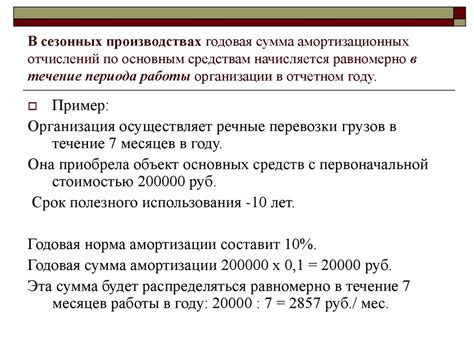 В сезонных производствах годовая сумма амортизационных отчислений по основным средствам начисляется равномерно в течение периода работы организации в отчетном году.

Пример:

Организация осуществляет речные перевозки грузов в течение 7 месяцев в году.

Она приобрела объект основных средств с первоначальной стоимостью 200000 руб.

Срок полезного использования -10 лет.

Годовая норма амортизации составит 10%.

Годовая сумма амортизации 200000 х 0,1 = 20000 руб.

Эта сумма будет распределяться равномерно в течение 7 месяцев работы в году: 20000 : 7 = 2857 руб./ мес.